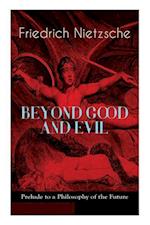 Friedrich Nietzsche

BEYOND GOOD AND EVIL

Prelude to a Philosophy of the Future